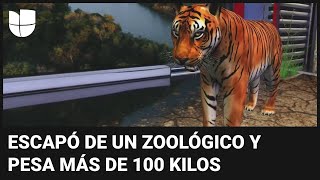 ESCAPÓ DE UN ZOOLÓGICO Y PESA MÁS DE 100 KILOS